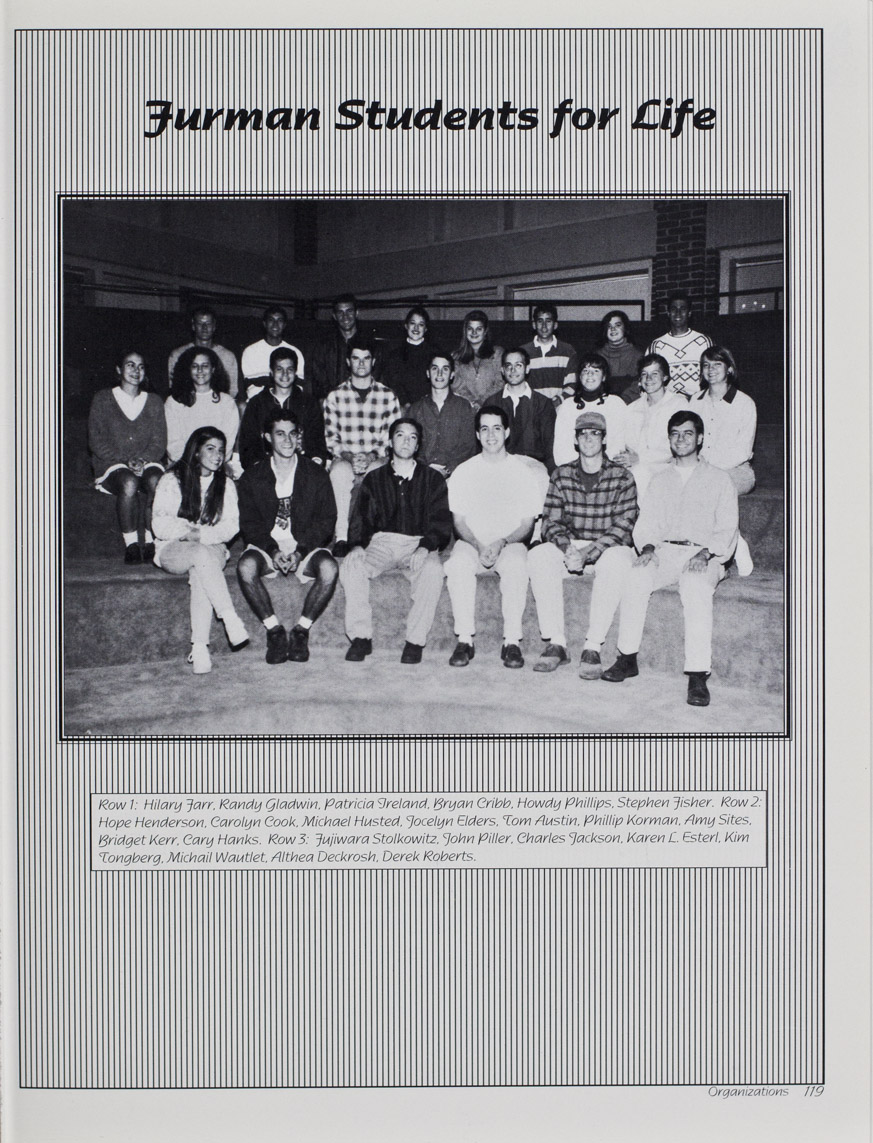 Furman Students for Life

Row 1: Hilary Farr, Randy Gladwin, Patricia Ireland, Bryan Cribb, Howdy Phillips, Stephen Fisher. Row 2: Hope Henderson, Carolyn Cook, Michael Husted, Jocelyn Elders, Tom Austin, Phillip Korman, Amy Sites, Bridget Kerr, Cary Hanks. Row 3: Fujiwara Stolkowitz, John Piller, Charles Jackson, Karen L. Esterl, Kim Tongberg, Michail Wautlet, Althea Deckrosh, Derek Roberts.

Organizations 119